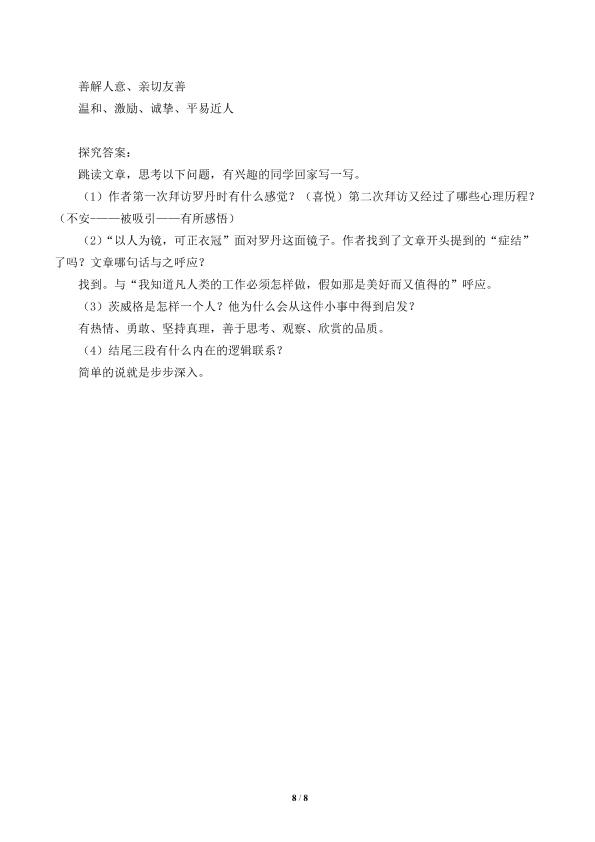 善解人意、亲切友善
温和、激励、诚挚、平易近人

探究答案：
跳读文章，思考以下问题，有兴趣的同学回家写一写。
（1）作者第一次拜访罗丹时有什么感觉？（喜悦）第二次拜访又经过了哪些心理历程？（不安——被吸引——有所感悟）
（2）“以人为镜，可正衣冠”面对罗丹这面镜子。作者找到了文章开头提到的“症结”了吗？文章哪句话与之呼应？
找到。与“我知道凡人类的工作必须怎样做，假如那是美好而又值得的”呼应。
（3）茨威格是怎样一个人？他为什么会从这件小事中得到启发？
有热情、勇敢、坚持真理，善于思考、观察、欣赏的品质。
（4）结尾三段有什么内在的逻辑联系？
简单的说就是步步深入。

8 / 8